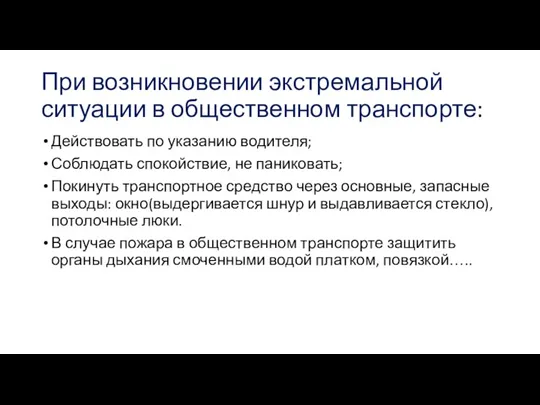 При возникновении экстремальной ситуации в общественном транспорте:

• Действовать по указанию водителя;
• Соблюдать спокойствие, не паниковать;
• Покинуть транспортное средство через основные, запасные выходы: окно(выдергивается шнур и выдавливается стекло), потолочные люки.
• В случае пожара в общественном транспорте защитить органы дыхания смоченными водой платком, повязкой…..